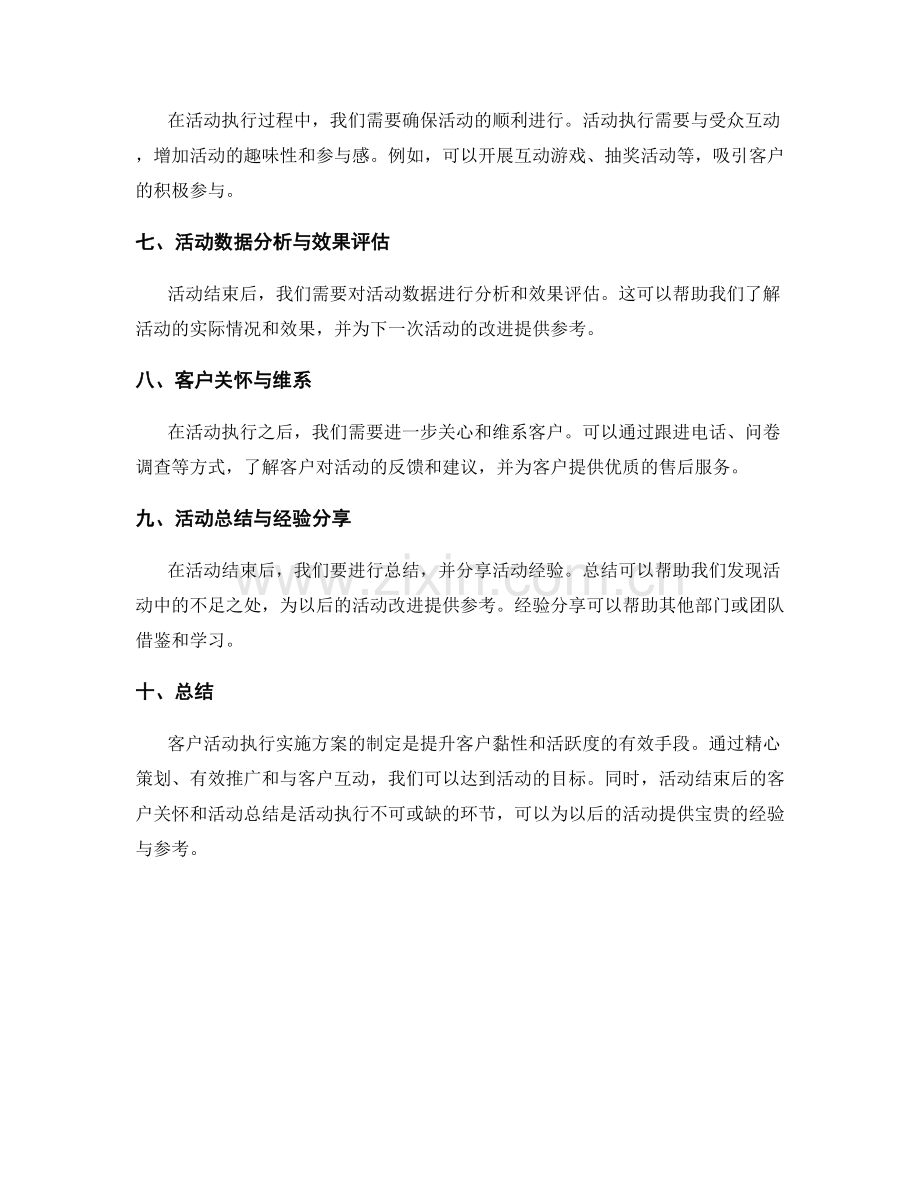 在活动执行过程中，我们需要确保活动的顺利进行。活动执行需要与受众互动，增加活动的趣味性和参与感。例如，可以开展互动游戏、抽奖活动等，吸引客户的积极参与。

七、活动数据分析与效果评估

活动结束后，我们需要对活动数据进行分析和效果评估。这可以帮助我们了解活动的实际情况和效果，并为下一次活动的改进提供参考。

八、客户关怀与维系

在活动执行之后，我们需要进一步关心和维系客户。可以通过跟进电话、问卷调查等方式，了解客户对活动的反馈和建议，并为客户提供优质的售后服务。

九、活动总结与经验分享

在活动结束后，我们要进行总结，并分享活动经验。总结可以帮助我们发现活动中的不足之处，为以后的活动改进提供参考。经验分享可以帮助其他部门或团队借鉴和学习。

十、总结

客户活动执行实施方案的制定是提升客户黏性和活跃度的有效手段。通过精心策划、有效推广和与客户互动，我们可以达到活动的目标。同时，活动结束后的客户关怀和活动总结是活动执行不可或缺的环节，可以为以后的活动提供宝贵的经验与参考。

www.zixin.com.cn